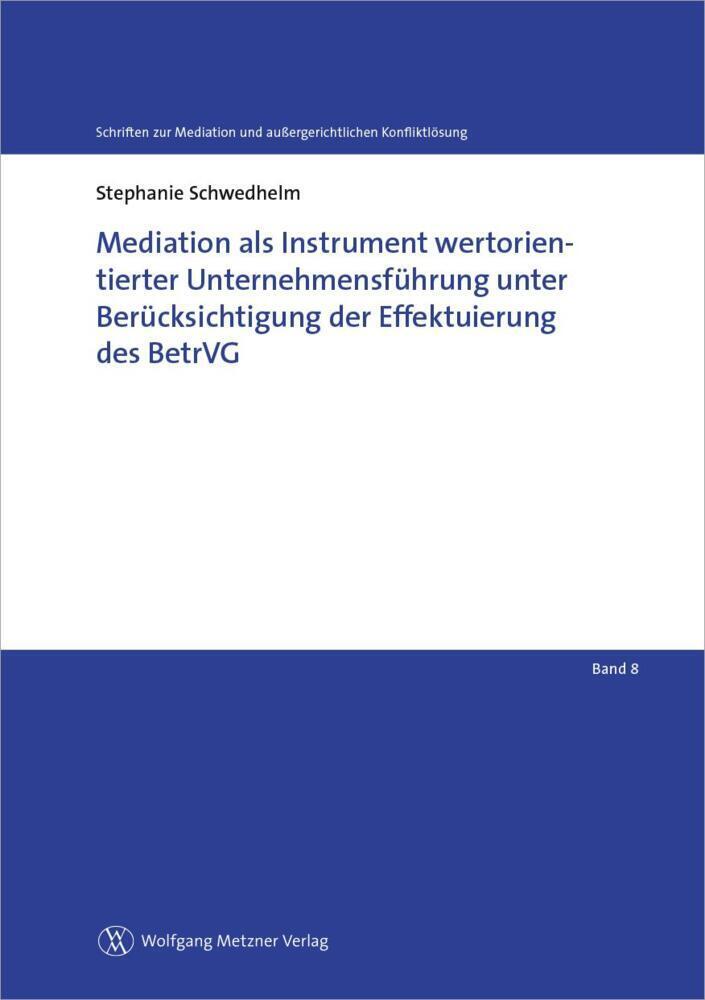 Schriften zur Mediation und außergerichtlichen Konfliktlösung

Stephanie Schwedhelm

Mediation als Instrument wertorientierter Unternehmensführung unter Berücksichtigung der Effektuierung des BetrVG

Band 8

Wolfgang Metzner Verlag